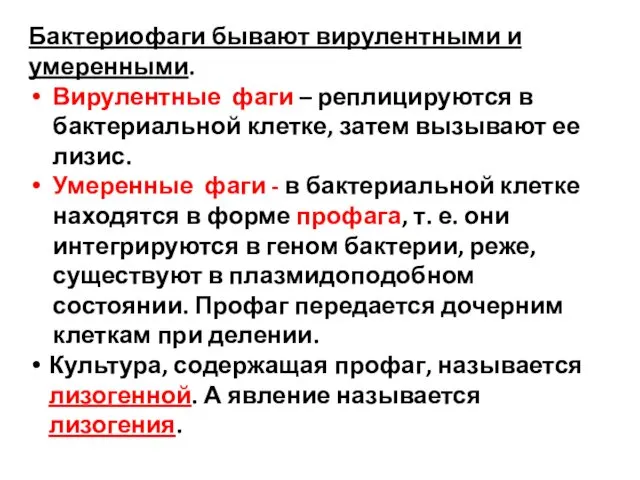 Бактериофаги бывают вирулентными и умеренными.

• Вирулентные фаги – реплицируются в бактериальной клетке, затем вызывают ее лизис.
• Умеренные фаги - в бактериальной клетке находятся в форме профага, т. е. они интегрируются в геном бактерии, реже, существуют в плазмидоподобном состоянии. Профаг передается дочерним клеткам при делении.
• Культура, содержащая профаг, называется лизогенной. А явление называется лизогения.